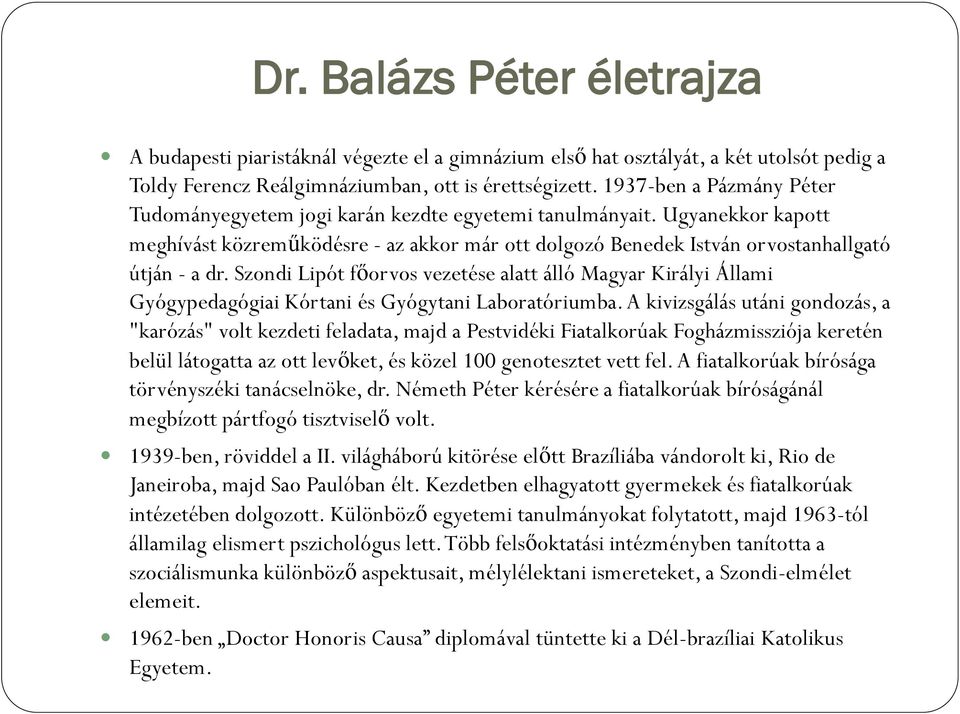 Dr. Balázs Péter életrajza

A budapesti piaristáknál végezte el a gimnázium első hat osztályát, a két utolsót pedig a Toldy Ferencz Reálgimnáziumban, ott is érettségizett. 1937-ben a Pázmány Péter Tudományegyetem jogi karán kezdte egyetemi tanulmányait. Ugyanekkor kapott meghívást közreműködésre - az akkor már ott dolgozó Benedek István orvostanhallgató útján - a dr. Szondi Lipót főorvos vezetése alatt álló Magyar Királyi Állami Gyógypedagógiai Kórtani és Gyógytani Laboratóriumba. A kivizsgálás utáni gondozás, a "karózás" volt kezdeti feladata, majd a Pestvidéki Fiatalkorúak Fogházmissziója keretén belül látogatta az ott levőket, és közel 100 genotesztet vett fel. A fiatalkorúak bírósága törvényszéki tanácselnöke, dr. Németh Péter kérésére a fiatalkorúak bíróságánál megbízott pártfogó tisztviselő volt.

1939-ben, röviddel a II. világháború kitörése előtt Brazíliába vándorolt ki, Rio de Janeiroba, majd Sao Paulóban élt. Kezdetben elhagyatott gyermekek és fiatalkorúak intézetében dolgozott. Különböző egyetemi tanulmányokat folytatott, majd 1963-tól államilag elismert pszichológus lett. Több felsőoktatási intézményben tanította a szociálismunka különböző aspektusait, mélylélektani ismereteket, a Szondi-elmélet elemeit.

1962-ben „Doctor Honoris Causa” diplomával tüntette ki a Dél-brazíliai Katolikus Egyetem.